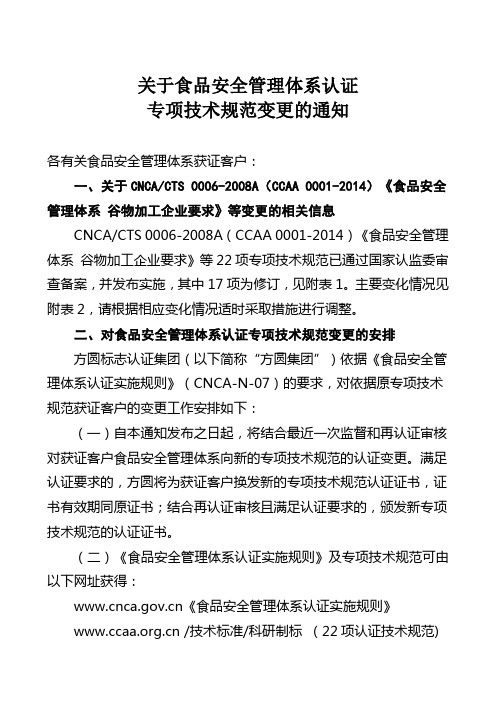 关于食品安全管理体系认证
专项技术规范变更的通知

各有关食品安全管理体系获证客户：

一、关于 CNCA/CTS 0006-2008A（CCAA 0001-2014）《食品安全管理体系 谷物加工企业要求》等变更的相关信息

CNCA/CTS 0006-2008A（CCAA 0001-2014）《食品安全管理体系 谷物加工企业要求》等 22 项专项技术规范已通过国家认监委审查备案，并发布实施，其中 17 项为修订，见附表 1。主要变化情况见附表 2，请根据相应变化情况适时采取措施进行调整。

二、对食品安全管理体系认证专项技术规范变更的安排

方圆标志认证集团（以下简称“方圆集团”）依据《食品安全管理体系认证实施规则》（CNCA-N-07）的要求，对依据原专项技术规范获证客户的变更工作安排如下：

（一）自本通知发布之日起，将结合最近一次监督和再认证审核对获证客户食品安全管理体系向新的专项技术规范的认证变更。满足认证要求的，方圆将为获证客户换发新的专项技术规范认证证书，证书有效期同原证书；结合再认证审核且满足认证要求的，颁发新专项技术规范的认证证书。

（二）《食品安全管理体系认证实施规则》及专项技术规范可由以下网址获得：

www.cnca.gov.cn《食品安全管理体系认证实施规则》

www.ccaa.org.cn /技术标准/科研制标 （22 项认证技术规范)